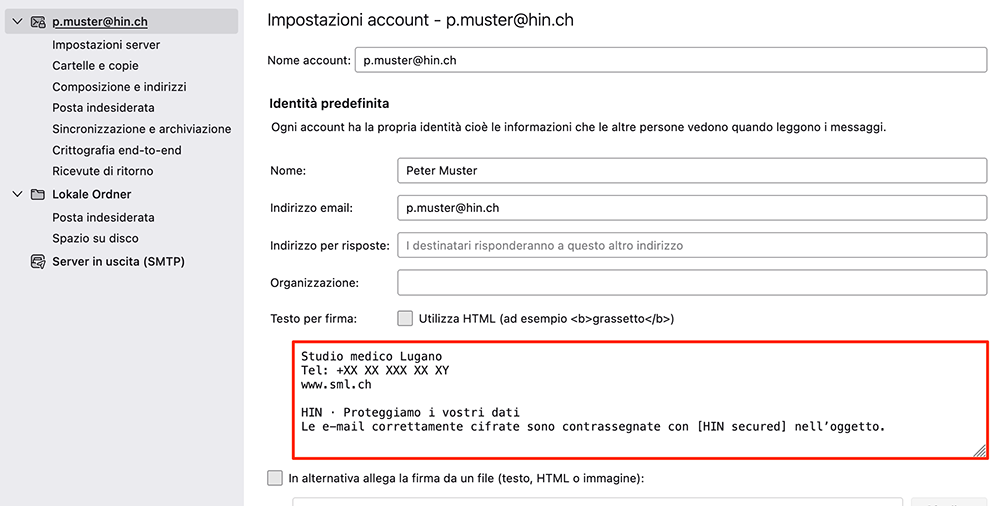 p.muster@hin.ch
Impostazioni server
Cartelle e copie
Composizione e indirizzi
Posta indesiderata
Sincronizzazione e archiviazione
Crittografia end-to-end
Ricevute di ritorno
Lokale Ordner
Posta indesiderata
Spazio su disco
Server in uscita (SMTP)

Impostazioni account - p.muster@hin.ch

Nome account: p.muster@hin.ch

Identità predefinita

Ogni account ha la propria identità cioè le informazioni che le altre persone vedono quando leggono i messaggi.

Nome: Peter Muster

Indirizzo email: p.muster@hin.ch

Indirizzo per risposte: I destinatari risponderanno a questo altro indirizzo

Organizzazione:

Testo per firma: Utilizza HTML (ad esempio <b>grassetto</b>)

Studio medico Lugano
Tel: +XX XX XXX XX XY
www.sml.ch

HIN · Proteggiamo i vostri dati
Le e-mail correttamente cifrate sono contrassegnate con [HIN secured] nell'oggetto.

In alternativa allega la firma da un file (testo, HTML o immagine):